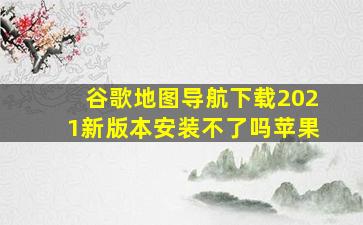 谷歌地图导航下载2021新版本安装不了吗苹果